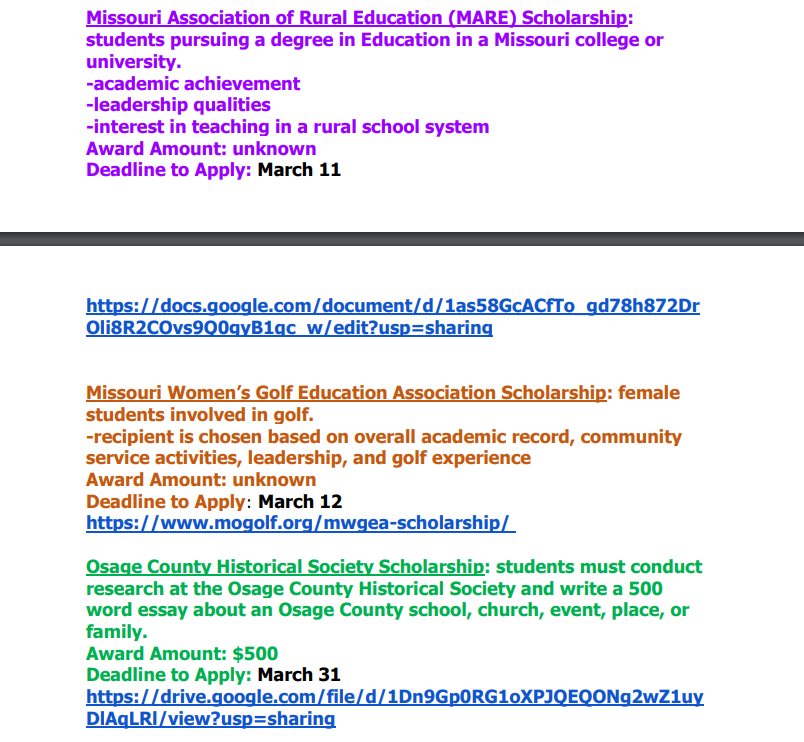 Missouri Association of Rural Education (MARE) Scholarship: students pursuing a degree in Education in a Missouri college or university.
-academic achievement
-leadership qualities
-interest in teaching in a rural school system
Award Amount: unknown
Deadline to Apply: March 11

https://docs.google.com/document/d/1as58GcACfTo_gd78h872DrOli8R2COvs9Q0qyB1gc_w/edit?usp=sharing

Missouri Women's Golf Education Association Scholarship: female students involved in golf.
-recipient is chosen based on overall academic record, community service activities, leadership, and golf experience
Award Amount: unknown
Deadline to Apply: March 12
https://www.mogolf.org/mwgea-scholarship/

Osage County Historical Society Scholarship: students must conduct research at the Osage County Historical Society and write a 500 word essay about an Osage County school, church, event, place, or family.
Award Amount: $500
Deadline to Apply: March 31
https://drive.google.com/file/d/1Dn9Gp0RG1oXPJQEQONg2wZ1uyDlAqLRl/view?usp=sharing